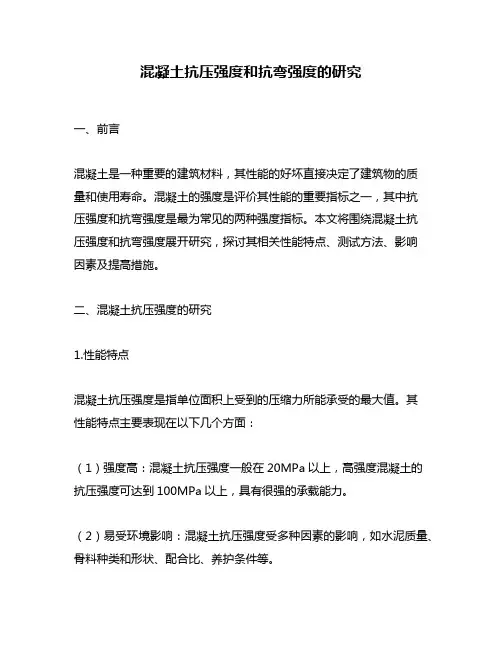 混凝土抗压强度和抗弯强度的研究

一、前言

混凝土是一种重要的建筑材料，其性能的好坏直接决定了建筑物的质量和使用寿命。混凝土的强度是评价其性能的重要指标之一，其中抗压强度和抗弯强度是最为常见的两种强度指标。本文将围绕混凝土抗压强度和抗弯强度展开研究，探讨其相关性能特点、测试方法、影响因素及提高措施。

二、混凝土抗压强度的研究

1.性能特点

混凝土抗压强度是指单位面积上受到的压缩力所能承受的最大值。其性能特点主要表现在以下几个方面：

（1）强度高：混凝土抗压强度一般在 20MPa 以上，高强度混凝土的抗压强度可达到 100MPa 以上，具有很强的承载能力。

（2）易受环境影响：混凝土抗压强度受多种因素的影响，如水泥质量、骨料种类和形状、配合比、养护条件等。